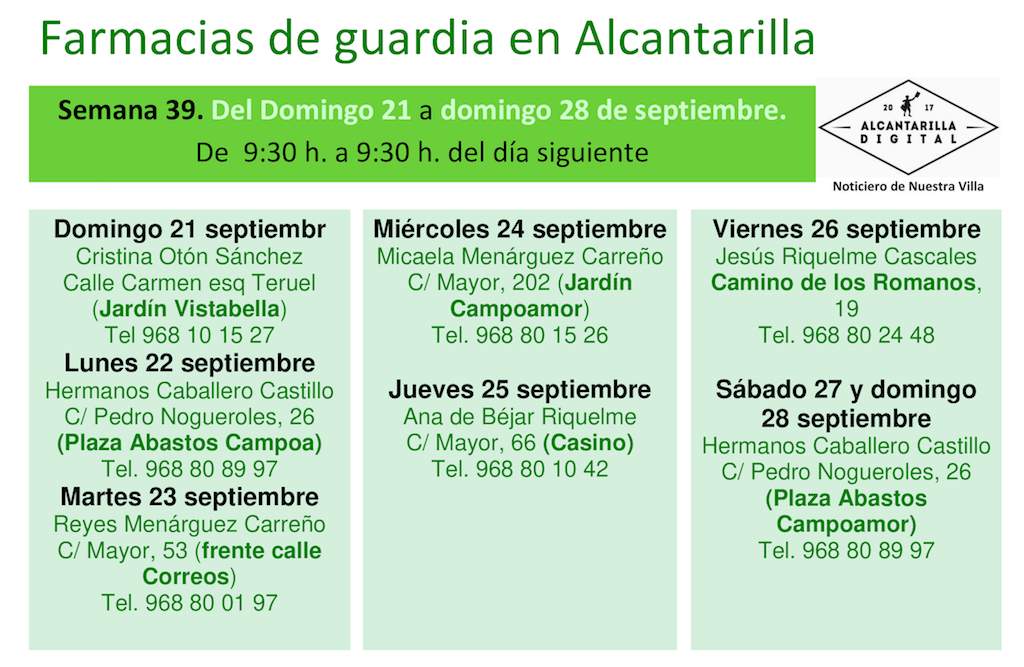 Farmacias de guardia en Alcantarilla

Semana 39. Del Domingo 21 a domingo 28 de septiembre.
De 9:30 h. a 9:30 h. del día siguiente

20 17
ALCANTARILLA
DIGITAL
Noticiero de Nuestra Villa

Domingo 21 septiembr
Cristina Otón Sánchez
Calle Carmen esq Teruel
(Jardín Vistabella)
Tel 968 10 15 27
Lunes 22 septiembre
Hermanos Caballero Castillo
C/ Pedro Nogueroles, 26
(Plaza Abastos Campoa)
Tel. 968 80 89 97
Martes 23 septiembre
Reyes Menárguez Carreño
C/ Mayor, 53 (frente calle Correos)
Tel. 968 80 01 97

Miércoles 24 septiembre
Micaela Menárguez Carreño
C/ Mayor, 202 (Jardín Campoamor)
Tel. 968 80 15 26

Jueves 25 septiembre
Ana de Béjar Riquelme
C/ Mayor, 66 (Casino)
Tel. 968 80 10 42

Viernes 26 septiembre
Jesús Riquelme Cascales
Camino de los Romanos, 19
Tel. 968 80 24 48

Sábado 27 y domingo 28 septiembre
Hermanos Caballero Castillo
C/ Pedro Nogueroles, 26
(Plaza Abastos Campoamor)
Tel. 968 80 89 97